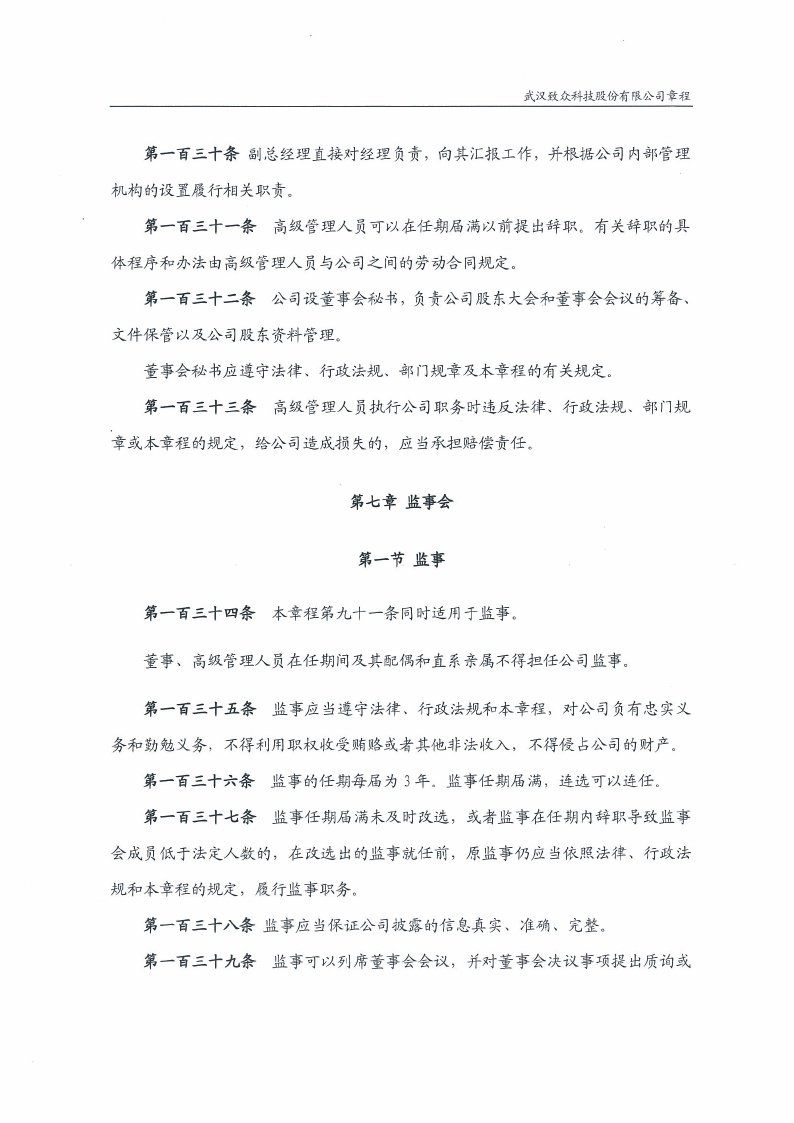 武汉致众科技股份有限公司章程

第一百三十条 副总经理直接对经理负责，向其汇报工作，并根据公司内部管理机构的设置履行相关职责。

第一百三十一条 高级管理人员可以在任期届满以前提出辞职。有关辞职的具体程序和办法由高级管理人员与公司之间的劳动合同规定。

第一百三十二条 公司设董事会秘书，负责公司股东大会和董事会会议的筹备、文件保管以及公司股东资料管理。

董事会秘书应遵守法律、行政法规、部门规章及本章程的有关规定。

第一百三十三条 高级管理人员执行公司职务时违反法律、行政法规、部门规章或本章程的规定，给公司造成损失的，应当承担赔偿责任。

第七章 监事会

第一节 监事

第一百三十四条 本章程第九十一条同时适用于监事。

董事、高级管理人员在任期间及其配偶和直系亲属不得担任公司监事。

第一百三十五条 监事应当遵守法律、行政法规和本章程，对公司负有忠实义务和勤勉义务，不得利用职权收受贿赂或者其他非法收入，不得侵占公司的财产。

第一百三十六条 监事的任期每届为 3 年。监事任期届满，连选可以连任。

第一百三十七条 监事任期届满未及时改选，或者监事在任期内辞职导致监事会成员低于法定人数的，在改选出的监事就任前，原监事仍应当依照法律、行政法规和本章程的规定，履行监事职务。

第一百三十八条 监事应当保证公司披露的信息真实、准确、完整。

第一百三十九条 监事可以列席董事会会议，并对董事会决议事项提出质询或